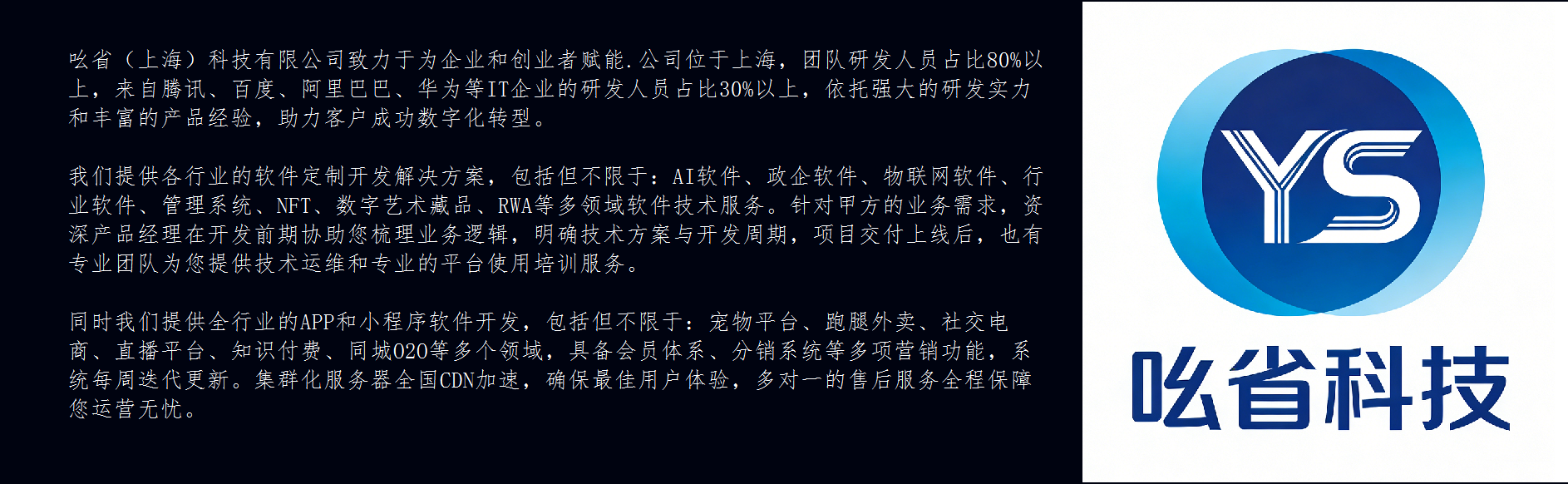 吆省（上海）科技有限公司致力于为企业和创业者赋能.公司位于上海，团队研发人员占比80%以上，来自腾讯、百度、阿里巴巴、华为等IT企业的研发人员占比30%以上，依托强大的研发实力和丰富的产品经验，助力客户成功数字化转型。

我们提供各行业的软件定制开发解决方案，包括但不限于：AI软件、政企软件、物联网软件、行业软件、管理系统、NFT、数字艺术藏品、RWA等多领域软件技术服务。针对甲方的业务需求，资深产品经理在开发前期协助您梳理业务逻辑，明确技术方案与开发周期，项目交付上线后，也有专业团队为您提供技术运维和专业的平台使用培训服务。

同时我们提供全行业的APP和小程序软件开发，包括但不限于：宠物平台、跑腿外卖、社交电商、直播平台、知识付费、同城O2O等多个领域，具备会员体系、分销系统等多项营销功能，系统每周迭代更新。集群化服务器全国CDN加速，确保最佳用户体验，多对一的售后服务全程保障您运营无忧。

YS
吆省科技